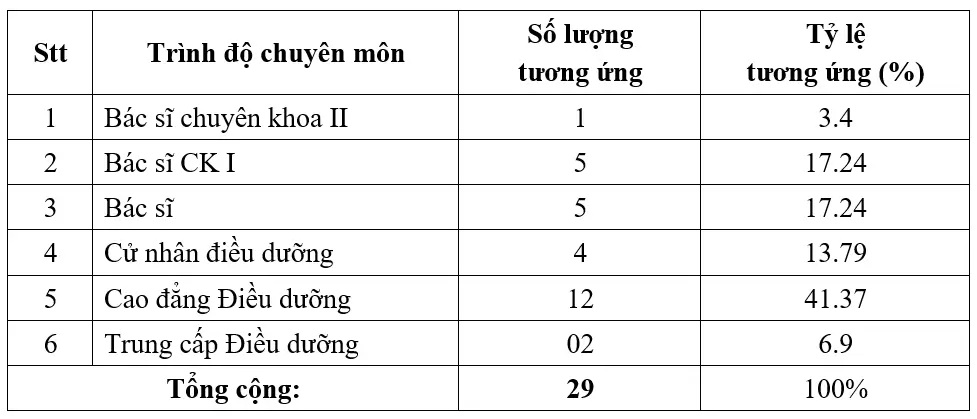 | Stt | Trình độ chuyên môn | Số lượng tương ứng | Tỷ lệ tương ứng (%) |
|---|---|---|---|
| 1 | Bác sĩ chuyên khoa II | 1 | 3.4 |
| 2 | Bác sĩ CK I | 5 | 17.24 |
| 3 | Bác sĩ | 5 | 17.24 |
| 4 | Cử nhân điều dưỡng | 4 | 13.79 |
| 5 | Cao đẳng Điều dưỡng | 12 | 41.37 |
| 6 | Trung cấp Điều dưỡng | 02 | 6.9 |
| Tổng cộng: | | 29 | 100% |